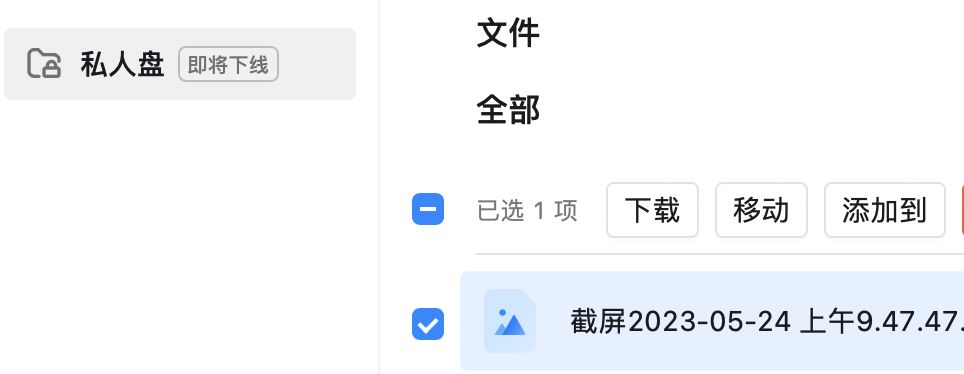 私人盘 即将下线

文件

全部

已选 1 项 下载 移动 添加到

截屏2023-05-24 上午9.47.47.